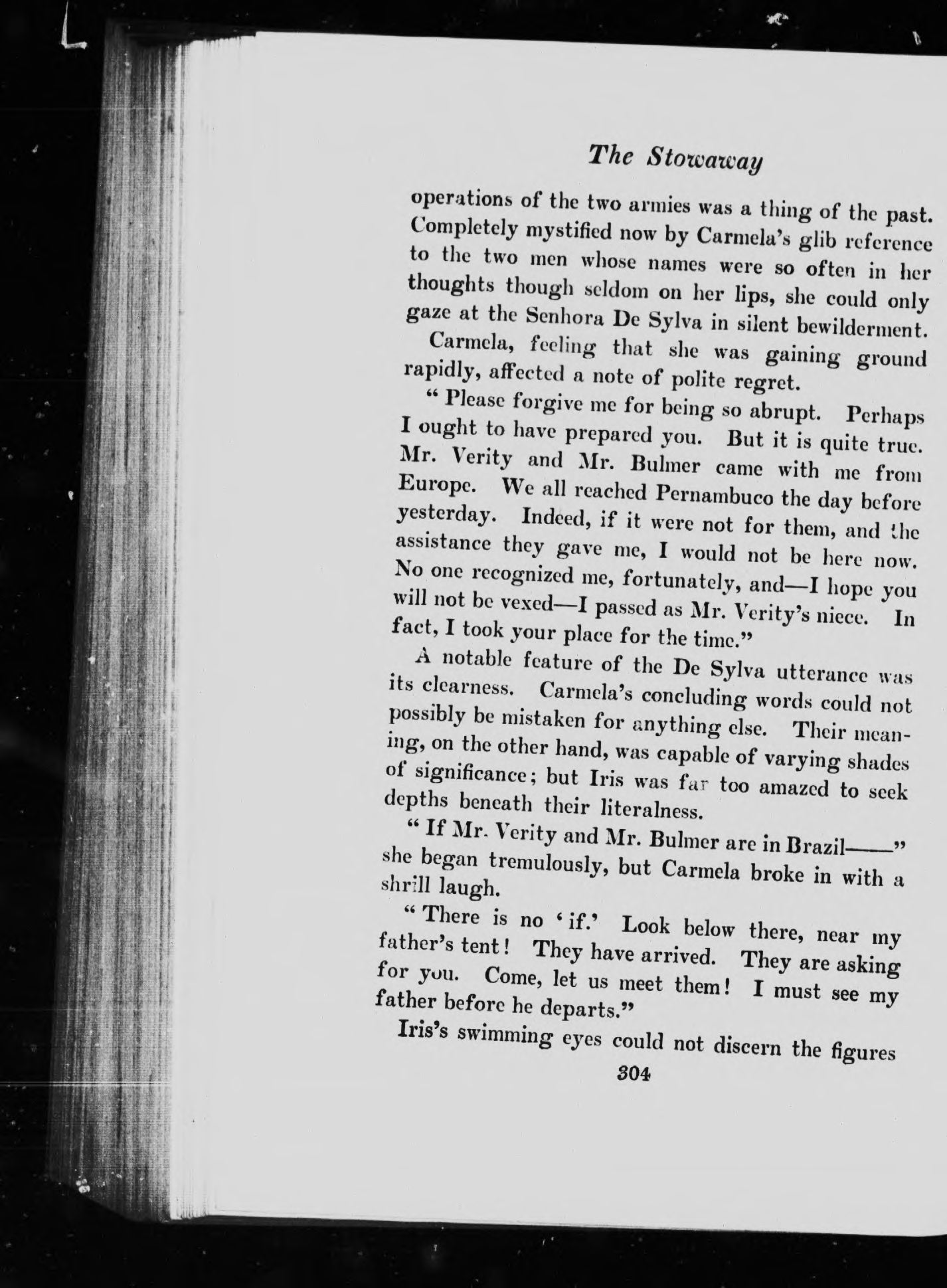 The Stowaway

operations of the two armies was a thing of the past. Completely mystified now by Carmela's glib reference to the two men whose names were so often in her thoughts though seldom on her lips, she could only gaze at the Senhora De Sylva in silent bewilderment.

Carmela, feeling that she was gaining ground rapidly, affected a note of polite regret.

"Please forgive me for being so abrupt. Perhaps I ought to have prepared you. But it is quite true. Mr. Verity and Mr. Bulmer came with me from Europe. We all reached Pernambuco the day before yesterday. Indeed, if it were not for them, and the assistance they gave me, I would not be here now. No one recognized me, fortunately, and—I hope you will not be vexed—I passed as Mr. Verity's niece. In fact, I took your place for the time."

A notable feature of the De Sylva utterance was its clearness. Carmela's concluding words could not possibly be mistaken for anything else. Their meaning, on the other hand, was capable of varying shades of significance; but Iris was far too amazed to seek depths beneath their literalness.

"If Mr. Verity and Mr. Bulmer are in Brazil——" she began tremulously, but Carmela broke in with a shrill laugh.

"There is no 'if.' Look below there, near my father's tent! They have arrived. They are asking for you. Come, let us meet them! I must see my father before he departs."

Iris's swimming eyes could not discern the figures

304